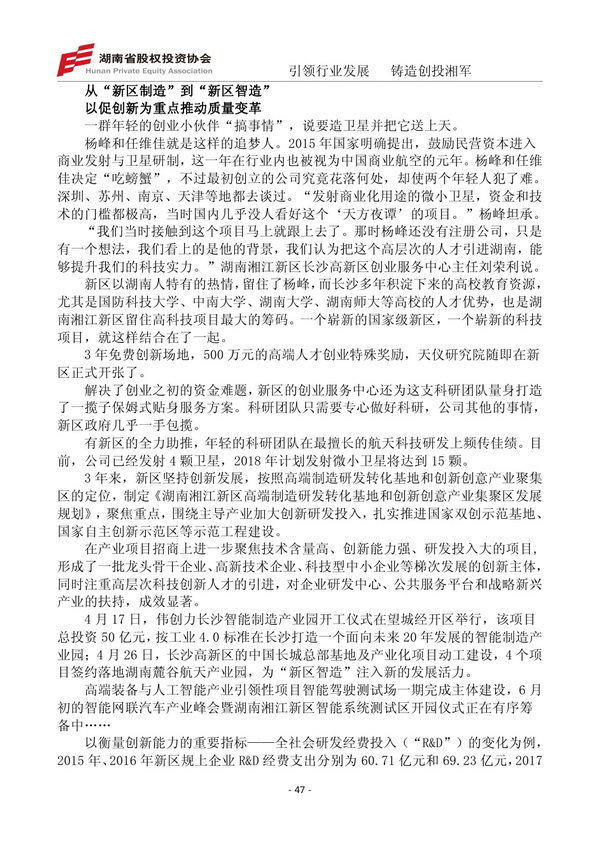 湖南省股权投资协会
Hunan Private Equity Association

引领行业发展　铸造创投湘军

从“新区制造”到“新区智造”
以促创新为重点推动质量变革

一群年轻的创业小伙伴“搞事情”，说要造卫星并把它送上天。

杨峰和任维佳就是这样的追梦人。2015年国家明确提出，鼓励民营资本进入商业发射与卫星研制，这一年在行业内也被视为中国商业航空的元年。杨峰和任维佳决定“吃螃蟹”，不过最初创立的公司究竟花落何处，却使两个年轻人犯了难。深圳、苏州、南京、天津等地都去谈过。“发射商业化用途的微小卫星，资金和技术的门槛都极高，当时国内几乎没人看好这个‘天方夜谭’的项目。”杨峰坦承。

“我们当时接触到这个项目马上就跟上去了。那时杨峰还没有注册公司，只是有一个想法，我们看上的是他的背景，我们认为把这个高层次的人才引进湖南，能够提升我们的科技实力。”湖南湘江新区长沙高新区创业服务中心主任刘荣利说。

新区以湖南人特有的热情，留住了杨峰，而长沙多年积淀下来的高校教育资源，尤其是国防科技大学、中南大学、湖南大学、湖南师大等高校的人才优势，也是湖南湘江新区留住高科技项目最大的筹码。一个崭新的国家级新区，一个崭新的科技项目，就这样结合在了一起。

3年免费创新场地，500万元的高端人才创业特殊奖励，天仪研究院随即在新区正式开张了。

解决了创业之初的资金难题，新区的创业服务中心还为这支科研团队量身打造了一揽子保姆式贴身服务方案。科研团队只需要专心做好科研，公司其他的事情，新区政府几乎一手包揽。

有新区的全力助推，年轻的科研团队在最擅长的航天科技研发上频传佳绩。目前，公司已经发射4颗卫星，2018年计划发射微小卫星将达到15颗。

3年来，新区坚持创新发展，按照高端制造研发转化基地和创新创意产业聚集区的定位，制定《湖南湘江新区高端制造研发转化基地和创新创意产业集聚区发展规划》，聚焦重点，围绕主导产业加大创新研发投入，扎实推进国家双创示范基地、国家自主创新示范区等示范工程建设。

在产业项目招商上进一步聚焦技术含量高、创新能力强、研发投入大的项目，形成了一批龙头骨干企业、高新技术企业、科技型中小企业等梯次发展的创新主体，同时注重高层次科技创新人才的引进，对企业研发中心、公共服务平台和战略新兴产业的扶持，成效显著。

4月17日，伟创力长沙智能制造产业园开工仪式在望城经开区举行，该项目总投资50亿元，按工业4.0标准在长沙打造一个面向未来20年发展的智能制造产业园；4月26日，长沙高新区的中国长城总部基地及产业化项目动工建设，4个项目签约落地湖南麓谷航天产业园，为“新区智造”注入新的发展活力。

高端装备与人工智能产业引领性项目智能驾驶测试场一期完成主体建设，6月初的智能网联汽车产业峰会暨湖南湘江新区智能系统测试区开园仪式正在有序筹备中……

以衡量创新能力的重要指标——全社会研发经费投入（“R&D”）的变化为例，2015年、2016年新区规上企业R&D经费支出分别为60.71亿元和69.23亿元，2017

- 47 -